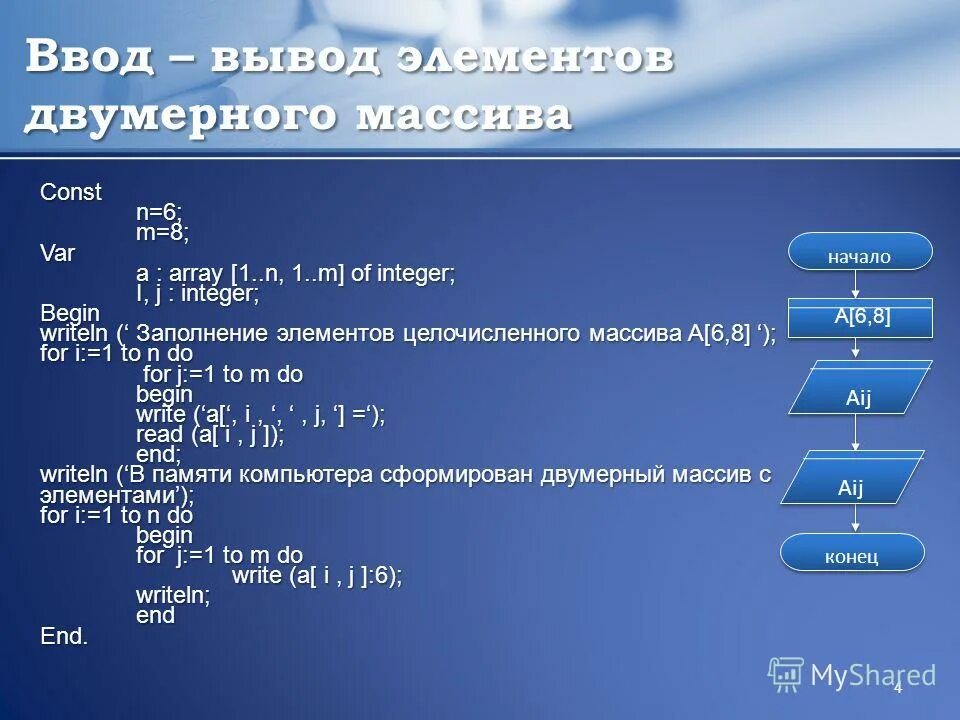 Ввод – вывод элементов двумерного массива

Const
n=6;
m=8;
Var
a : array [1..n, 1..m] of integer;
I, j : integer;
Begin
writeln (‘ Заполнение элементов целочисленного массива A[6,8] ‘);
for i:=1 to n do
for j:=1 to m do
begin
write (‘a[‘, i , ‘, ‘ , j, ‘] =‘);
read (a[ i , j ]);
end;
writeln (‘В памяти компьютера сформирован двумерный массив с элементами’);
for i:=1 to n do
begin
for j:=1 to m do
write (a[ i , j ]:6);
writeln;
end
End.

начало
A[6,8]
Aij
Aij
конец

MyShared
4